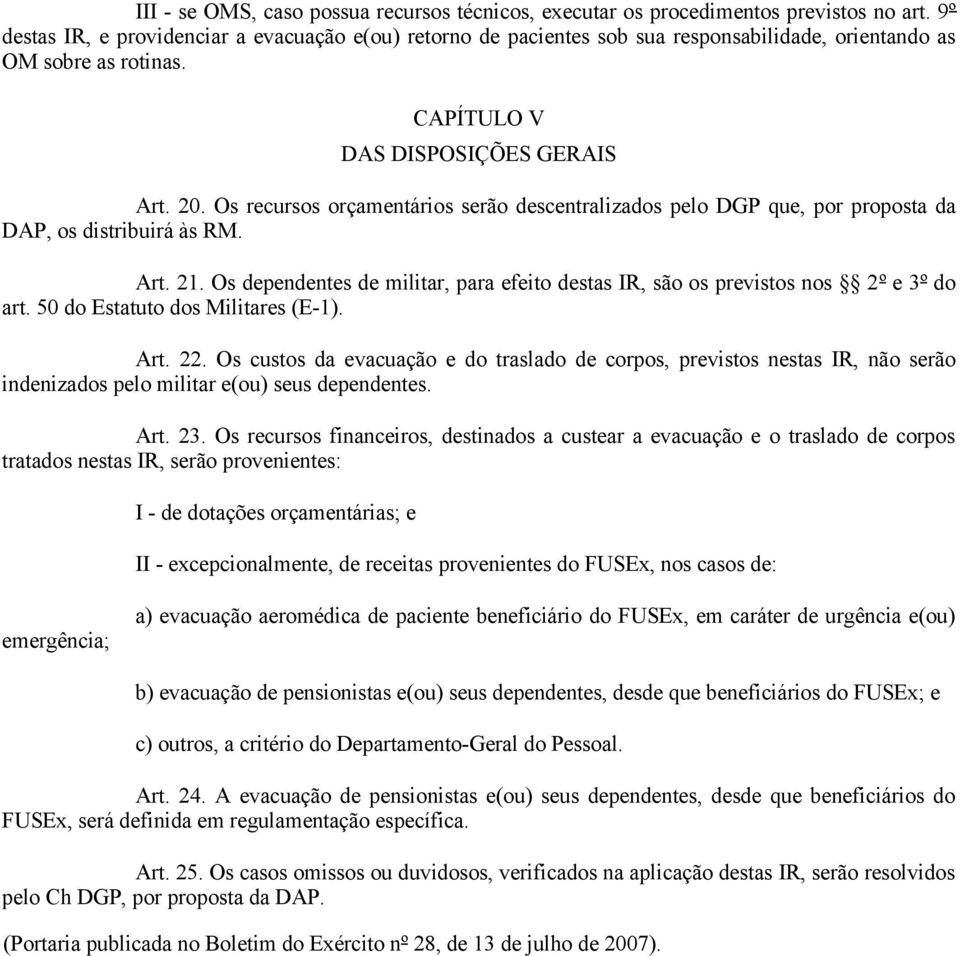 III - se OMS, caso possua recursos técnicos, executar os procedimentos previstos no art. 9º destas IR, e providenciar a evacuação e(ou) retorno de pacientes sob sua responsabilidade, orientando as OM sobre as rotinas.

CAPÍTULO V

DAS DISPOSIÇÕES GERAIS

Art. 20. Os recursos orçamentários serão descentralizados pelo DGP que, por proposta da DAP, os distribuirá às RM.

Art. 21. Os dependentes de militar, para efeito destas IR, são os previstos nos §§ 2º e 3º do art. 50 do Estatuto dos Militares (E-1).

Art. 22. Os custos da evacuação e do traslado de corpos, previstos nestas IR, não serão indenizados pelo militar e(ou) seus dependentes.

Art. 23. Os recursos financeiros, destinados a custear a evacuação e o traslado de corpos tratados nestas IR, serão provenientes:

I - de dotações orçamentárias; e

II - excepcionalmente, de receitas provenientes do FUSEx, nos casos de:

a) evacuação aeromédica de paciente beneficiário do FUSEx, em caráter de urgência e(ou) emergência;

b) evacuação de pensionistas e(ou) seus dependentes, desde que beneficiários do FUSEx; e

c) outros, a critério do Departamento-Geral do Pessoal.

Art. 24. A evacuação de pensionistas e(ou) seus dependentes, desde que beneficiários do FUSEx, será definida em regulamentação específica.

Art. 25. Os casos omissos ou duvidosos, verificados na aplicação destas IR, serão resolvidos pelo Ch DGP, por proposta da DAP.

(Portaria publicada no Boletim do Exército nº 28, de 13 de julho de 2007).